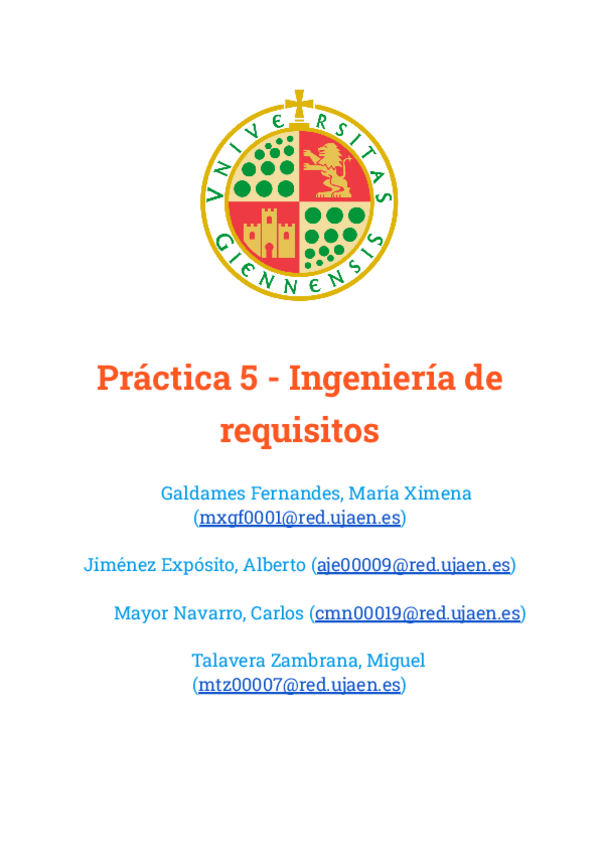 VNIVERSITAS GIENNENSIS

Práctica 5 - Ingeniería de requisitos

Galdames Fernandes, María Ximena (mxgf0001@red.ujaen.es)

Jiménez Expósito, Alberto (aje00009@red.ujaen.es)

Mayor Navarro, Carlos (cmn00019@red.ujaen.es)

Talavera Zambrana, Miguel (mtz00007@red.ujaen.es)